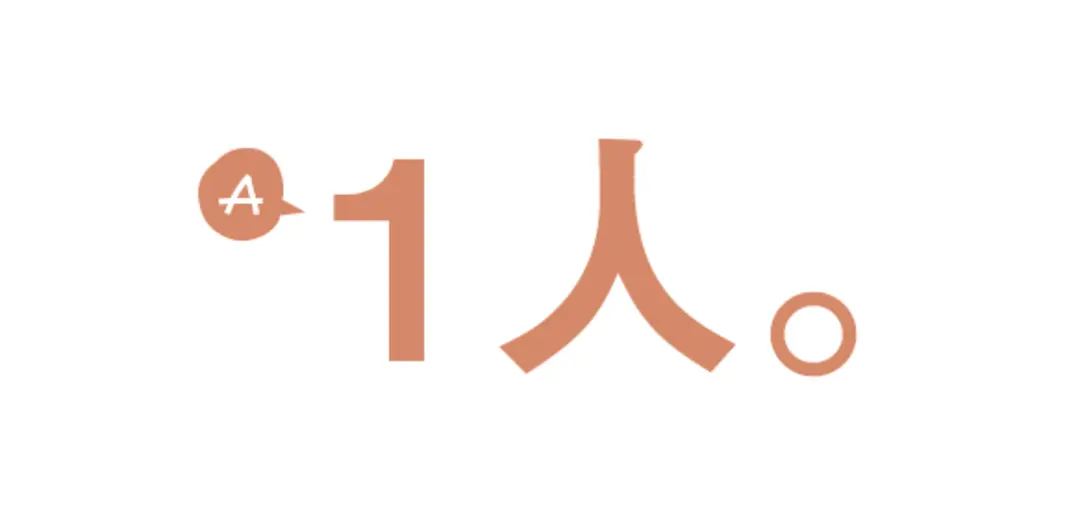 A 1人。